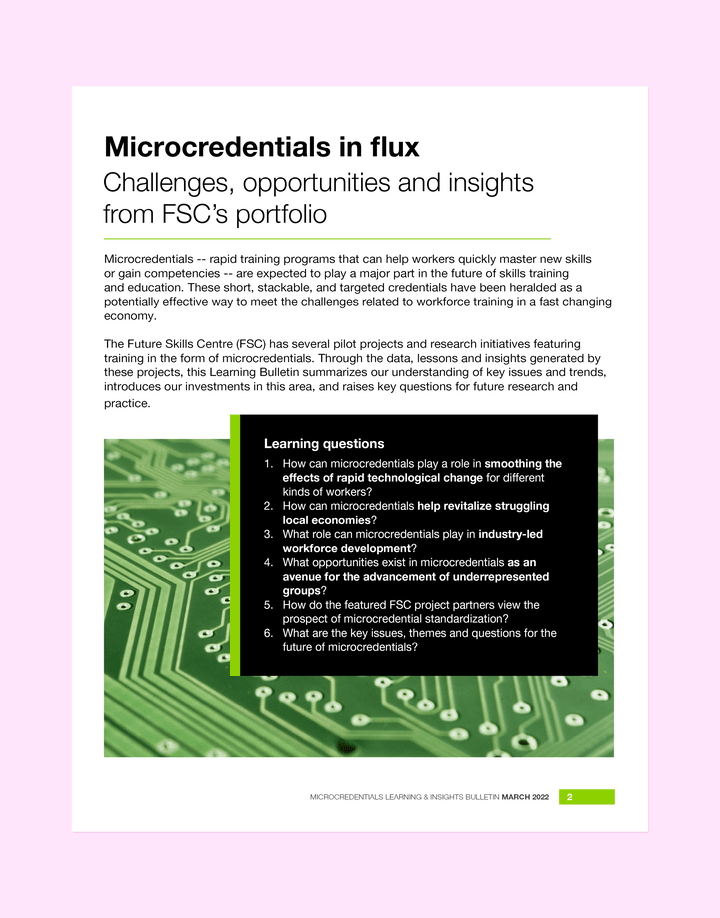 Microcredentials in flux

Challenges, opportunities and insights from FSC's portfolio

Microcredentials -- rapid training programs that can help workers quickly master new skills or gain competencies -- are expected to play a major part in the future of skills training and education. These short, stackable, and targeted credentials have been heralded as a potentially effective way to meet the challenges related to workforce training in a fast changing economy.

The Future Skills Centre (FSC) has several pilot projects and research initiatives featuring training in the form of microcredentials. Through the data, lessons and insights generated by these projects, this Learning Bulletin summarizes our understanding of key issues and trends, introduces our investments in this area, and raises key questions for future research and practice.

Learning questions

1. How can microcredentials play a role in smoothing the effects of rapid technological change for different kinds of workers?
2. How can microcredentials help revitalize struggling local economies?
3. What role can microcredentials play in industry-led workforce development?
4. What opportunities exist in microcredentials as an avenue for the advancement of underrepresented groups?
5. How do the featured FSC project partners view the prospect of microcredential standardization?
6. What are the key issues, themes and questions for the future of microcredentials?

MICROCREDENTIALS LEARNING & INSIGHTS BULLETIN MARCH 2022 2